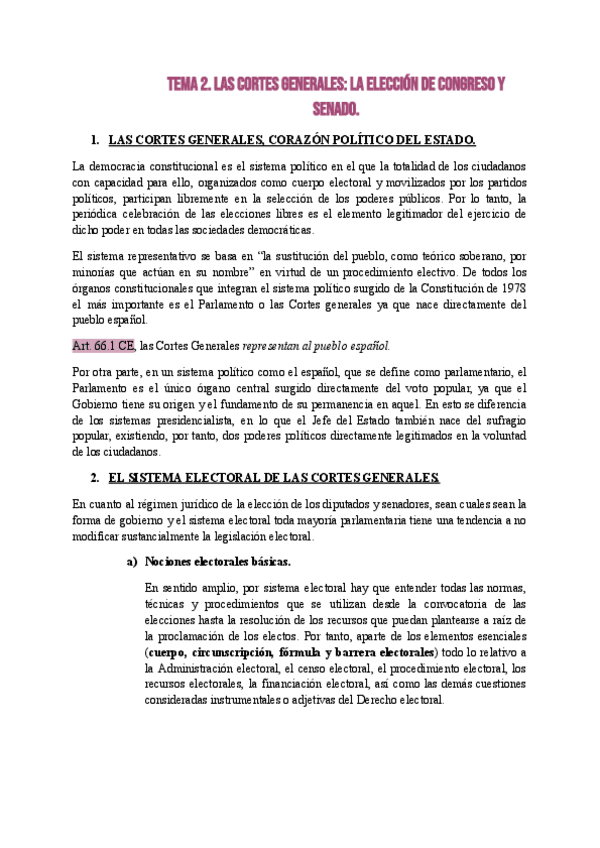 TEMA 2. LAS CORTES GENERALES: LA ELECCIÓN DE CONGRESO Y SENADO.

1. LAS CORTES GENERALES, CORAZÓN POLÍTICO DEL ESTADO.

La democracia constitucional es el sistema político en el que la totalidad de los ciudadanos con capacidad para ello, organizados como cuerpo electoral y movilizados por los partidos políticos, participan libremente en la selección de los poderes públicos. Por lo tanto, la periódica celebración de las elecciones libres es el elemento legitimador del ejercicio de dicho poder en todas las sociedades democráticas.

El sistema representativo se basa en "la sustitución del pueblo, como teórico soberano, por minorías que actúan en su nombre" en virtud de un procedimiento electivo. De todos los órganos constitucionales que integran el sistema político surgido de la Constitución de 1978 el más importante es el Parlamento o las Cortes generales ya que nace directamente del pueblo español.

Art. 66.1 CE, las Cortes Generales representan al pueblo español.

Por otra parte, en un sistema político como el español, que se define como parlamentario, el Parlamento es el único órgano central surgido directamente del voto popular, ya que el Gobierno tiene su origen y el fundamento de su permanencia en aquel. En esto se diferencia de los sistemas presidencialista, en lo que el Jefe del Estado también nace del sufragio popular, existiendo, por tanto, dos poderes políticos directamente legitimados en la voluntad de los ciudadanos.

2. EL SISTEMA ELECTORAL DE LAS CORTES GENERALES.

En cuanto al régimen jurídico de la elección de los diputados y senadores, sean cuales sean la forma de gobierno y el sistema electoral toda mayoría parlamentaria tiene una tendencia a no modificar sustancialmente la legislación electoral.

a) Nociones electorales básicas.

En sentido amplio, por sistema electoral hay que entender todas las normas, técnicas y procedimientos que se utilizan desde la convocatoria de las elecciones hasta la resolución de los recursos que puedan plantearse a raíz de la proclamación de los electos. Por tanto, aparte de los elementos esenciales (cuerpo, circunscripción, fórmula y barrera electorales) todo lo relativo a la Administración electoral, el censo electoral, el procedimiento electoral, los recursos electorales, la financiación electoral, así como las demás cuestiones consideradas instrumentales o adjetivas del Derecho electoral.